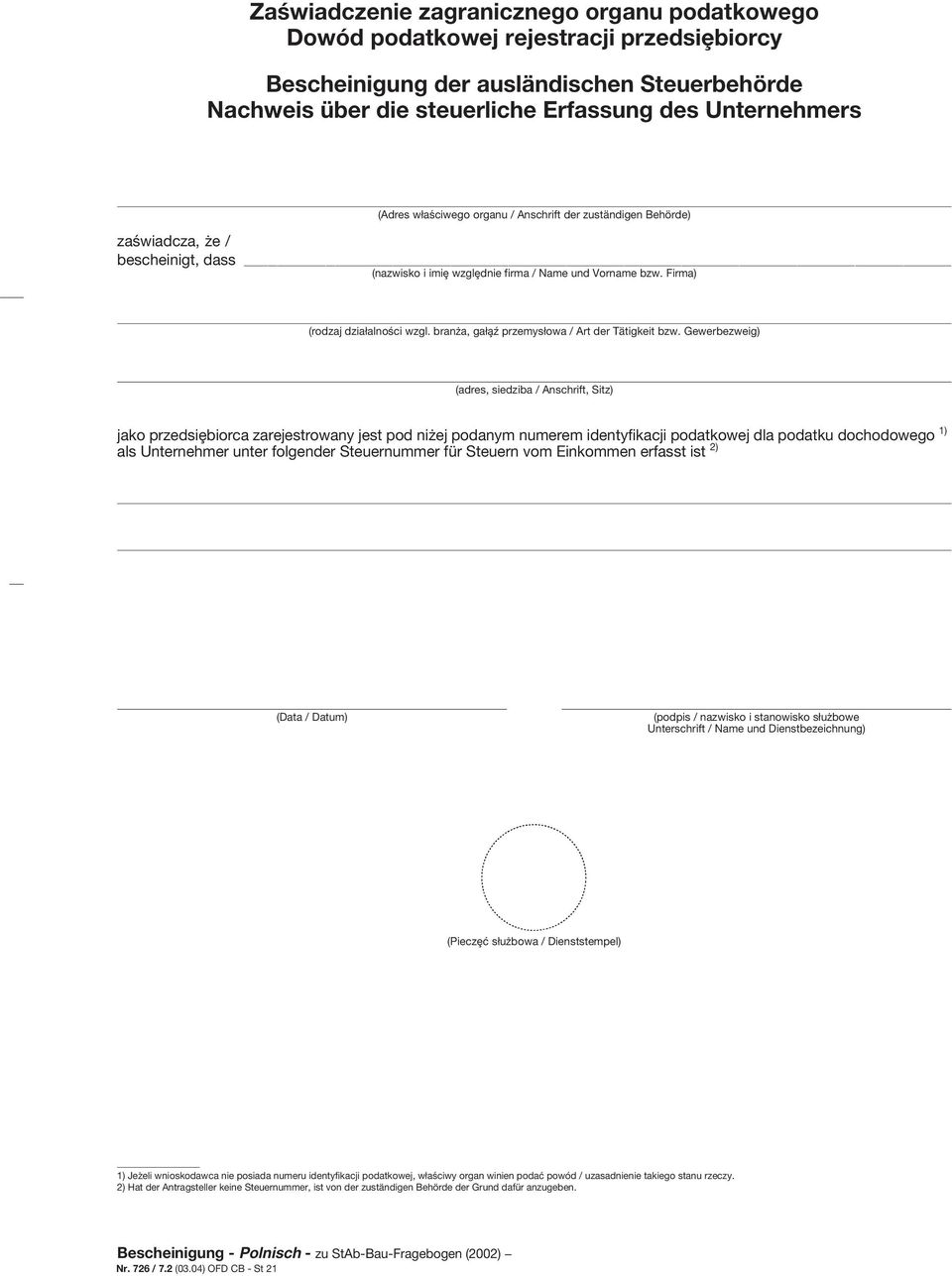 Zaświadczenie zagranicznego organu podatkowego
Dowód podatkowej rejestracji przedsiębiorcy

Bescheinigung der ausländischen Steuerbehörde
Nachweis über die steuerliche Erfassung des Unternehmers

(Adres właściwego organu / Anschrift der zuständigen Behörde)

zaświadcza, że / bescheinigt, dass

(nazwisko i imię względnie firma / Name und Vorname bzw. Firma)

(rodzaj działalności wzgl. branża, gałąź przemysłowa / Art der Tätigkeit bzw. Gewerbezweig)

(adres, siedziba / Anschrift, Sitz)

jako przedsiębiorca zarejestrowany jest pod niżej podanym numerem identyfikacji podatkowej dla podatku dochodowego $^{1)}$
als Unternehmer unter folgender Steuernummer für Steuern vom Einkommen erfasst ist $^{2)}$

(Data / Datum)

(podpis / nazwisko i stanowisko służbowe
Unterschrift / Name und Dienstbezeichnung)

(Pieczęć służbowa / Dienststempel)

1) Jeżeli wnioskodawca nie posiada numeru identyfikacji podatkowej, właściwy organ winien podać powód / uzasadnienie takiego stanu rzeczy.
2) Hat der Antragsteller keine Steuernummer, ist von der zuständigen Behörde der Grund dafür anzugeben.

Bescheinigung - Polnisch - zu StAb-Bau-Fragebogen (2002) –
Nr. 726 / 7.2 (03.04) OFD CB - St 21